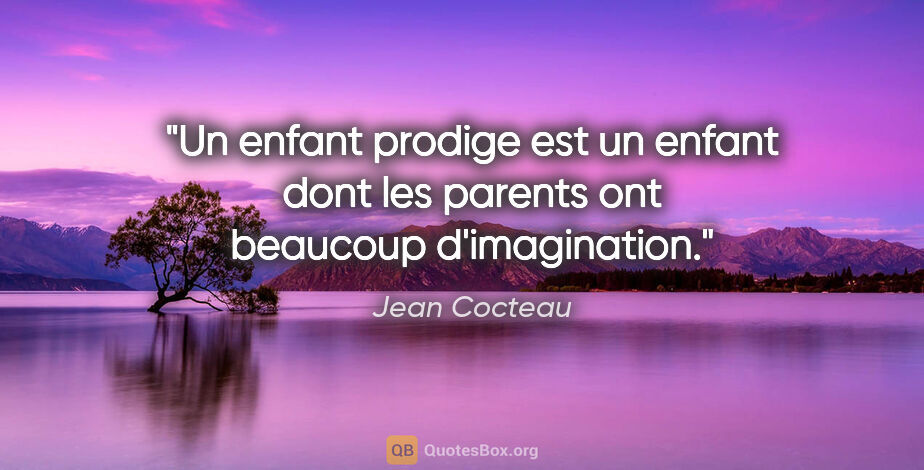 "Un enfant prodige est un enfant dont les parents ont beaucoup d'imagination."

Jean Cocteau

QB QuotesBox.org